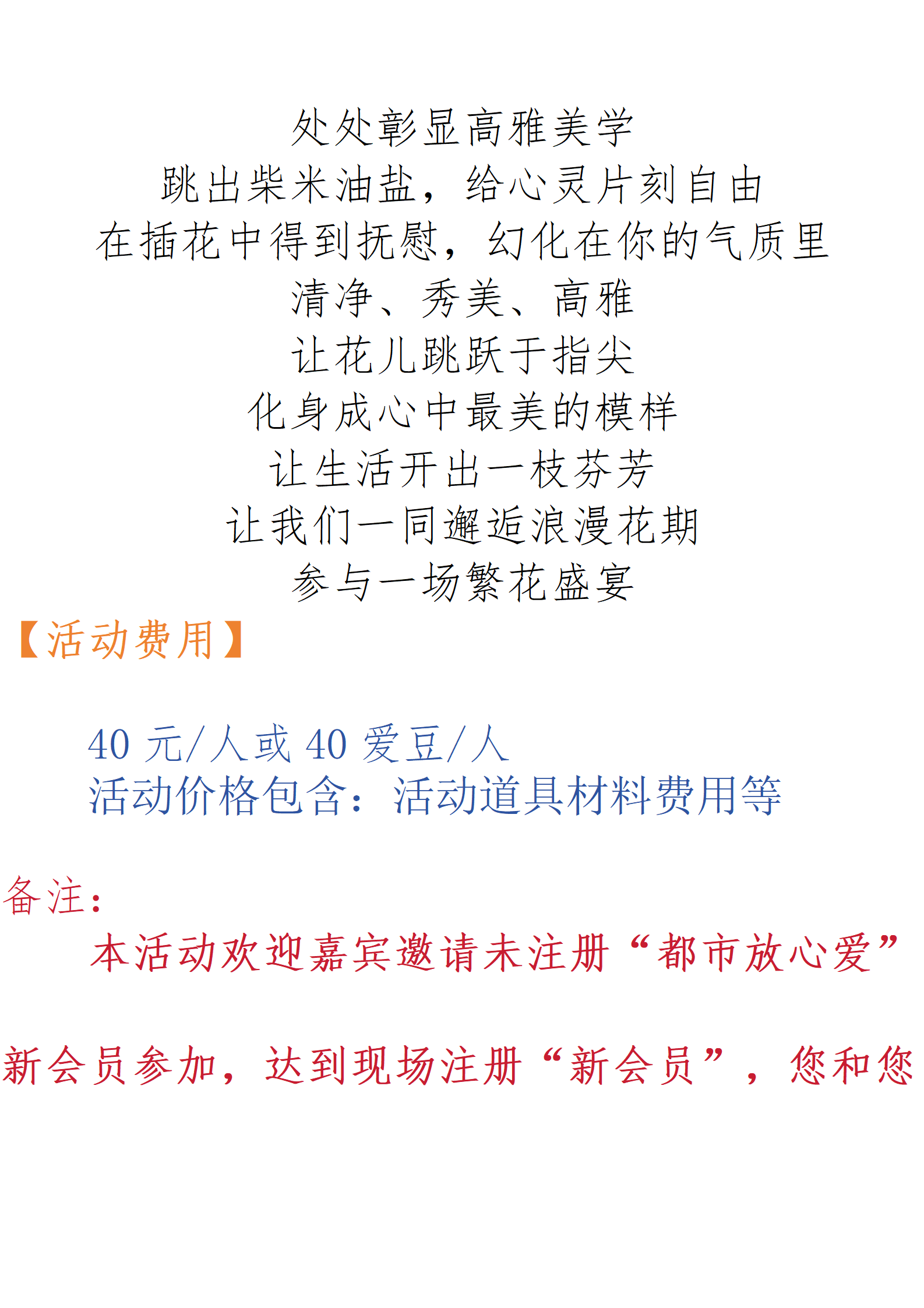 处处彰显高雅美学
跳出柴米油盐，给心灵片刻自由
在插花中得到抚慰，幻化在你的气质里
清净、秀美、高雅
让花儿跳跃于指尖
化身成心中最美的模样
让生活开出一枝芬芳
让我们一同邂逅浪漫花期
参与一场繁花盛宴

【活动费用】

40 元/人或 40 爱豆/人
活动价格包含：活动道具材料费用等

备注：
本活动欢迎嘉宾邀请未注册“都市放心爱”

新会员参加，达到现场注册“新会员”，您和您